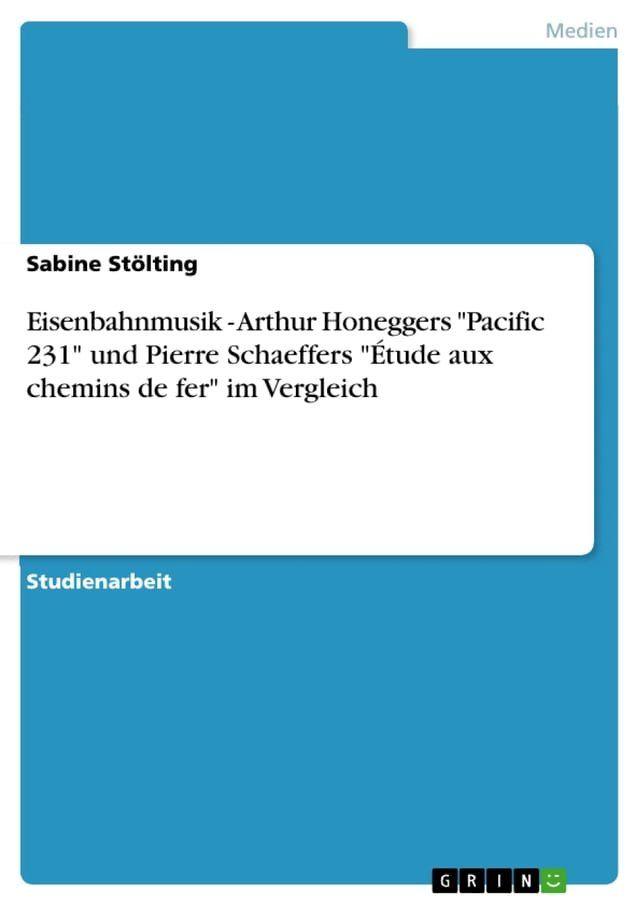 Medien

Sabine Stölting

Eisenbahnmusik - Arthur Honeggers "Pacific 231" und Pierre Schaeffers "Étude aux chemins de fer" im Vergleich

Studienarbeit

GRIN